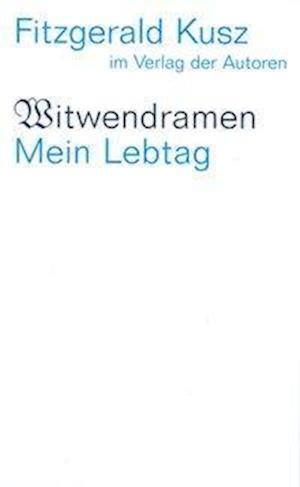 Fitzgerald Kusz
im Verlag der Autoren

Witwendramen
Mein Lebtag